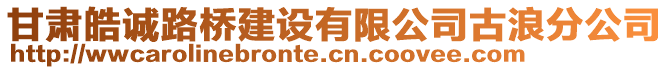 甘肃皓诚路桥建设有限公司古浪分公司
http://wwcarolinebronte.cn.coovee.com